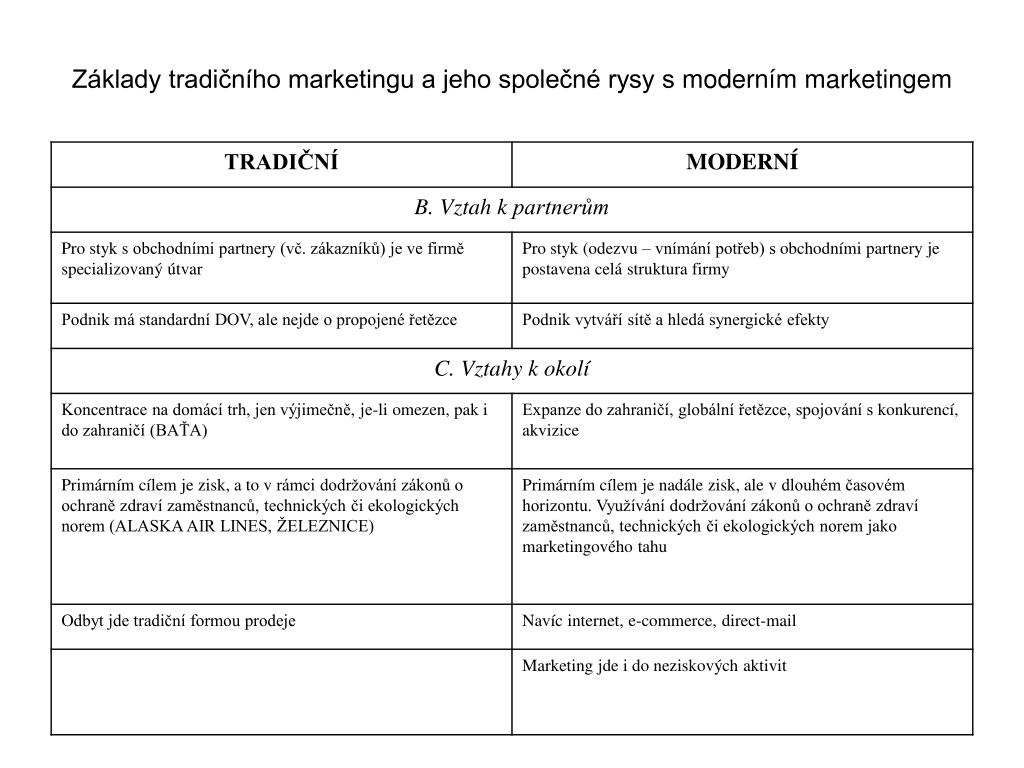 Základy tradičního marketingu a jeho společné rysy s moderním marketingem

| TRADIČNÍ | MODERNÍ |
|---|---|
| B. Vztah k partnerům | |
| Pro styk s obchodními partnery (vč. zákazníků) je ve firmě specializovaný útvar | Pro styk (odezvu – vnímání potřeb) s obchodními partnery je postavena celá struktura firmy |
| Podnik má standardní DOV, ale nejde o propojené řetězce | Podnik vytváří sítě a hledá synergické efekty |
| C. Vztahy k okolí | |
| Koncentrace na domácí trh, jen výjimečně, je-li omezen, pak i do zahraničí (BAŤA) | Expanze do zahraničí, globální řetězce, spojování s konkurencí, akvizice |
| Primárním cílem je zisk, a to v rámci dodržování zákonů o ochraně zdraví zaměstnanců, technických či ekologických norem (ALASKA AIR LINES, ŽELEZNICE) | Primárním cílem je nadále zisk, ale v dlouhém časovém horizontu. Využívání dodržování zákonů o ochraně zdraví zaměstnanců, technických či ekologických norem jako marketingového tahu |
| Odbyt jde tradiční formou prodeje | Navíc internet, e-commerce, direct-mail |
| | Marketing jde i do neziskových aktivit |